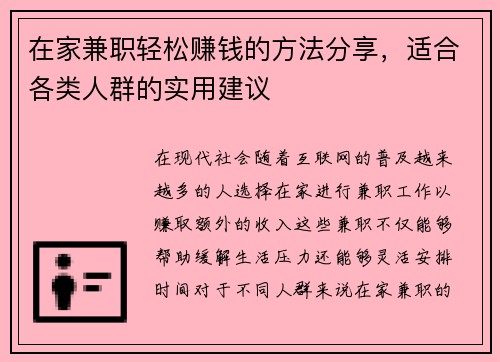 在家兼职轻松赚钱的方法分享，适合各类人群的实用建议

在现代社会随着互联网的普及越来越多的人选择在家进行兼职工作以赚取额外的收入这些兼职不仅能够帮助缓解生活压力还能够灵活安排时间对于不同人群来说在家兼职的